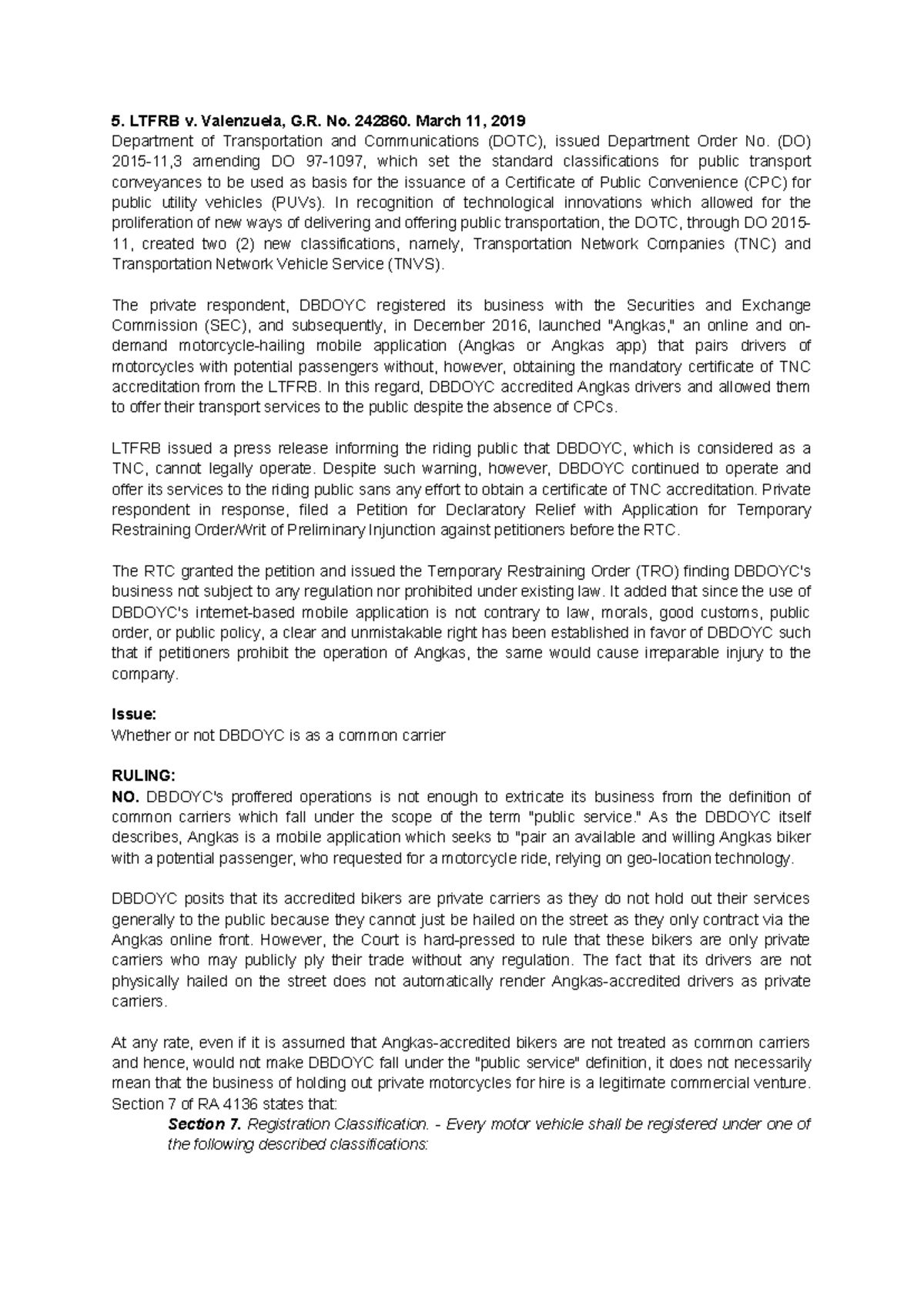 5. LTFRB v. Valenzuela, G.R. No. 242860. March 11, 2019
Department of Transportation and Communications (DOTC), issued Department Order No. (DO) 2015-11,3 amending DO 97-1097, which set the standard classifications for public transport conveyances to be used as basis for the issuance of a Certificate of Public Convenience (CPC) for public utility vehicles (PUVs). In recognition of technological innovations which allowed for the proliferation of new ways of delivering and offering public transportation, the DOTC, through DO 2015-11, created two (2) new classifications, namely, Transportation Network Companies (TNC) and Transportation Network Vehicle Service (TNVS).

The private respondent, DBDOYC registered its business with the Securities and Exchange Commission (SEC), and subsequently, in December 2016, launched "Angkas," an online and on-demand motorcycle-hailing mobile application (Angkas or Angkas app) that pairs drivers of motorcycles with potential passengers without, however, obtaining the mandatory certificate of TNC accreditation from the LTFRB. In this regard, DBDOYC accredited Angkas drivers and allowed them to offer their transport services to the public despite the absence of CPCs.

LTFRB issued a press release informing the riding public that DBDOYC, which is considered as a TNC, cannot legally operate. Despite such warning, however, DBDOYC continued to operate and offer its services to the riding public sans any effort to obtain a certificate of TNC accreditation. Private respondent in response, filed a Petition for Declaratory Relief with Application for Temporary Restraining Order/Writ of Preliminary Injunction against petitioners before the RTC.

The RTC granted the petition and issued the Temporary Restraining Order (TRO) finding DBDOYC's business not subject to any regulation nor prohibited under existing law. It added that since the use of DBDOYC's internet-based mobile application is not contrary to law, morals, good customs, public order, or public policy, a clear and unmistakable right has been established in favor of DBDOYC such that if petitioners prohibit the operation of Angkas, the same would cause irreparable injury to the company.

Issue:
Whether or not DBDOYC is as a common carrier

RULING:
NO. DBDOYC's proffered operations is not enough to extricate its business from the definition of common carriers which fall under the scope of the term "public service." As the DBDOYC itself describes, Angkas is a mobile application which seeks to "pair an available and willing Angkas biker with a potential passenger, who requested for a motorcycle ride, relying on geo-location technology.

DBDOYC posits that its accredited bikers are private carriers as they do not hold out their services generally to the public because they cannot just be hailed on the street as they only contract via the Angkas online front. However, the Court is hard-pressed to rule that these bikers are only private carriers who may publicly ply their trade without any regulation. The fact that its drivers are not physically hailed on the street does not automatically render Angkas-accredited drivers as private carriers.

At any rate, even if it is assumed that Angkas-accredited bikers are not treated as common carriers and hence, would not make DBDOYC fall under the "public service" definition, it does not necessarily mean that the business of holding out private motorcycles for hire is a legitimate commercial venture. Section 7 of RA 4136 states that:
Section 7. Registration Classification. - Every motor vehicle shall be registered under one of the following described classifications: